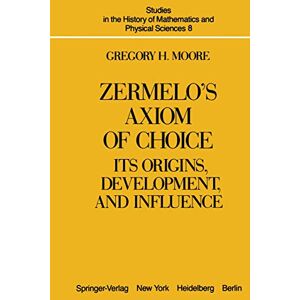 Studies
in the History of Mathematics and
Physical Sciences 8

GREGORY H. MOORE

ZERMELO'S
AXIOM
OF CHOICE

ITS ORIGINS,
DEVELOPMENT,
AND INFLUENCE

Springer-Verlag New York Heidelberg Berlin